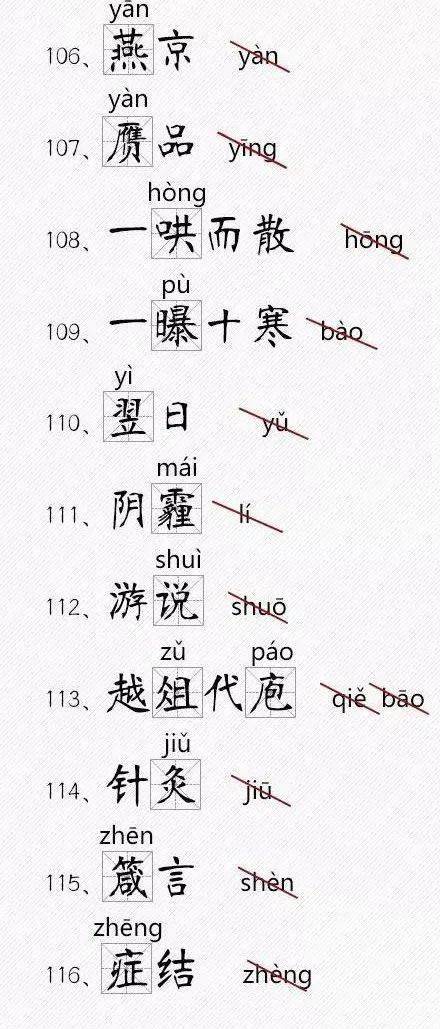 yān
106、燕京 yàn

yàn
107、赝品 yīng

hòng
108、一哄而散 hōng

pù
109、一曝十寒 bào

yì
110、翌日 yǔ

mái
111、阴霾 lí

shuì
112、游说 shuō

zǔ páo
113、越俎代庖 qiě bāo

jiǔ
114、针灸 jiū

zhēn
115、箴言 shèn

zhēng
116、症结 zhèng